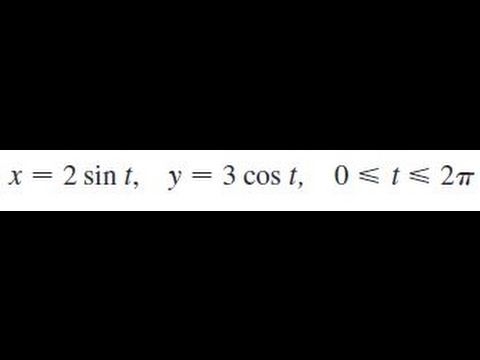 $x = 2 \sin t, \quad y = 3 \cos t, \quad 0 \leqslant t \leqslant 2\pi$